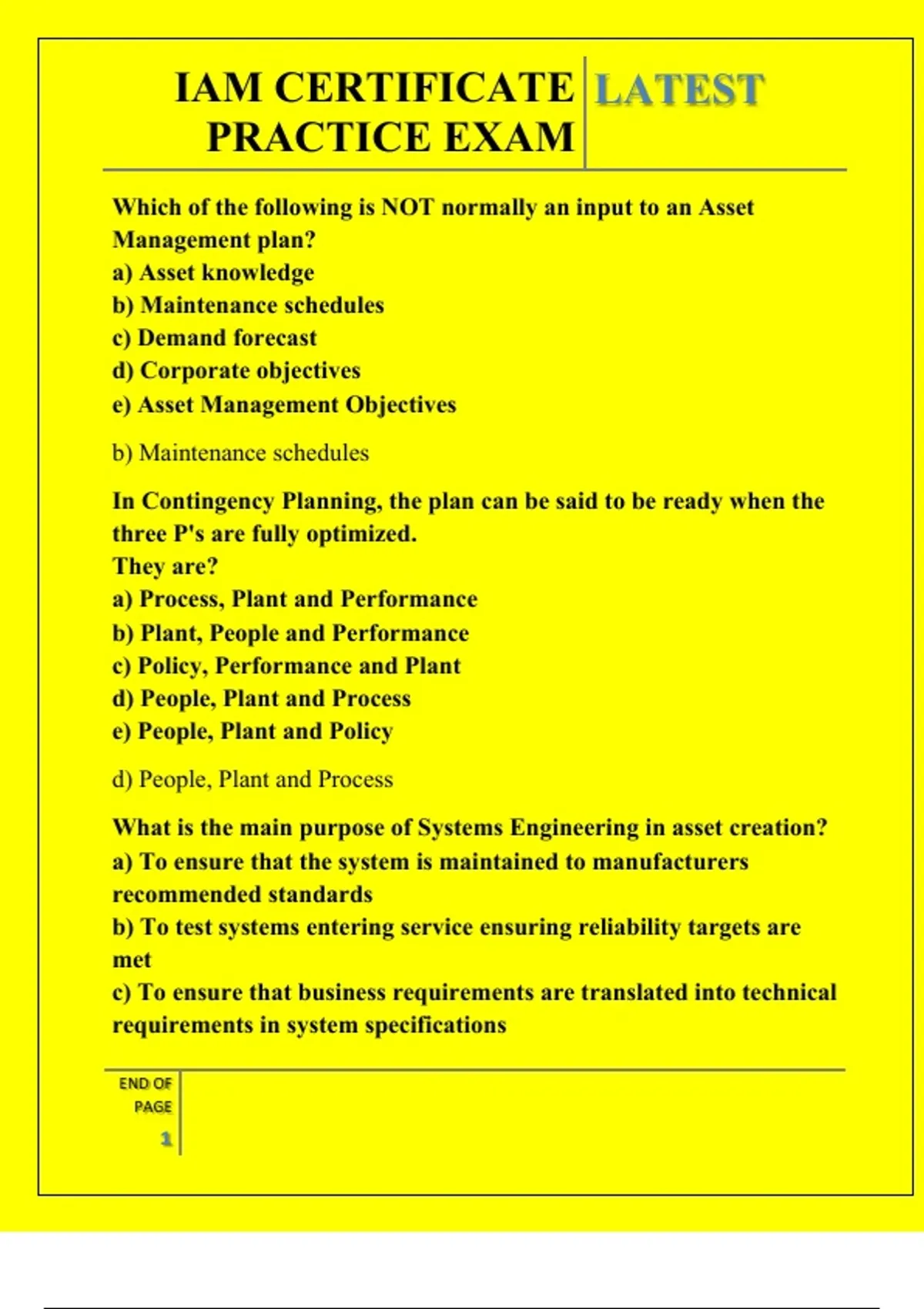 IAM CERTIFICATE PRACTICE EXAM

LATEST

Which of the following is NOT normally an input to an Asset Management plan?
a) Asset knowledge
b) Maintenance schedules
c) Demand forecast
d) Corporate objectives
e) Asset Management Objectives

b) Maintenance schedules

In Contingency Planning, the plan can be said to be ready when the three P's are fully optimized.
They are?
a) Process, Plant and Performance
b) Plant, People and Performance
c) Policy, Performance and Plant
d) People, Plant and Process
e) People, Plant and Policy

d) People, Plant and Process

What is the main purpose of Systems Engineering in asset creation?
a) To ensure that the system is maintained to manufacturers recommended standards
b) To test systems entering service ensuring reliability targets are met
c) To ensure that business requirements are translated into technical requirements in system specifications

END OF PAGE
1